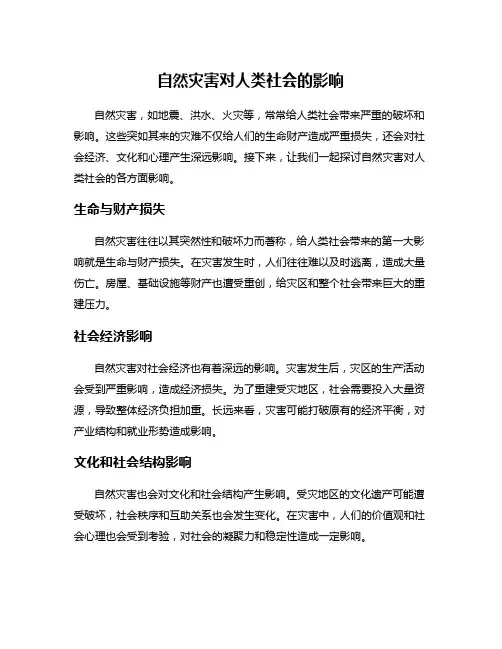 自然灾害对人类社会的影响

自然灾害，如地震、洪水、火灾等，常常给人类社会带来严重的破坏和影响。这些突如其来的灾难不仅给人们的生命财产造成严重损失，还会对社会经济、文化和心理产生深远影响。接下来，让我们一起探讨自然灾害对人类社会的各方面影响。

生命与财产损失

自然灾害往往以其突然性和破坏力而著称，给人类社会带来的第一大影响就是生命与财产损失。在灾害发生时，人们往往难以及时逃离，造成大量伤亡。房屋、基础设施等财产也遭受重创，给灾区和整个社会带来巨大的重建压力。

社会经济影响

自然灾害对社会经济也有着深远的影响。灾害发生后，灾区的生产活动会受到严重影响，造成经济损失。为了重建受灾地区，社会需要投入大量资源，导致整体经济负担加重。长远来看，灾害可能打破原有的经济平衡，对产业结构和就业形势造成影响。

文化和社会结构影响

自然灾害也会对文化和社会结构产生影响。受灾地区的文化遗产可能遭受破坏，社会秩序和互助关系也会发生变化。在灾害中，人们的价值观和社会心理也会受到考验，对社会的凝聚力和稳定性造成一定影响。